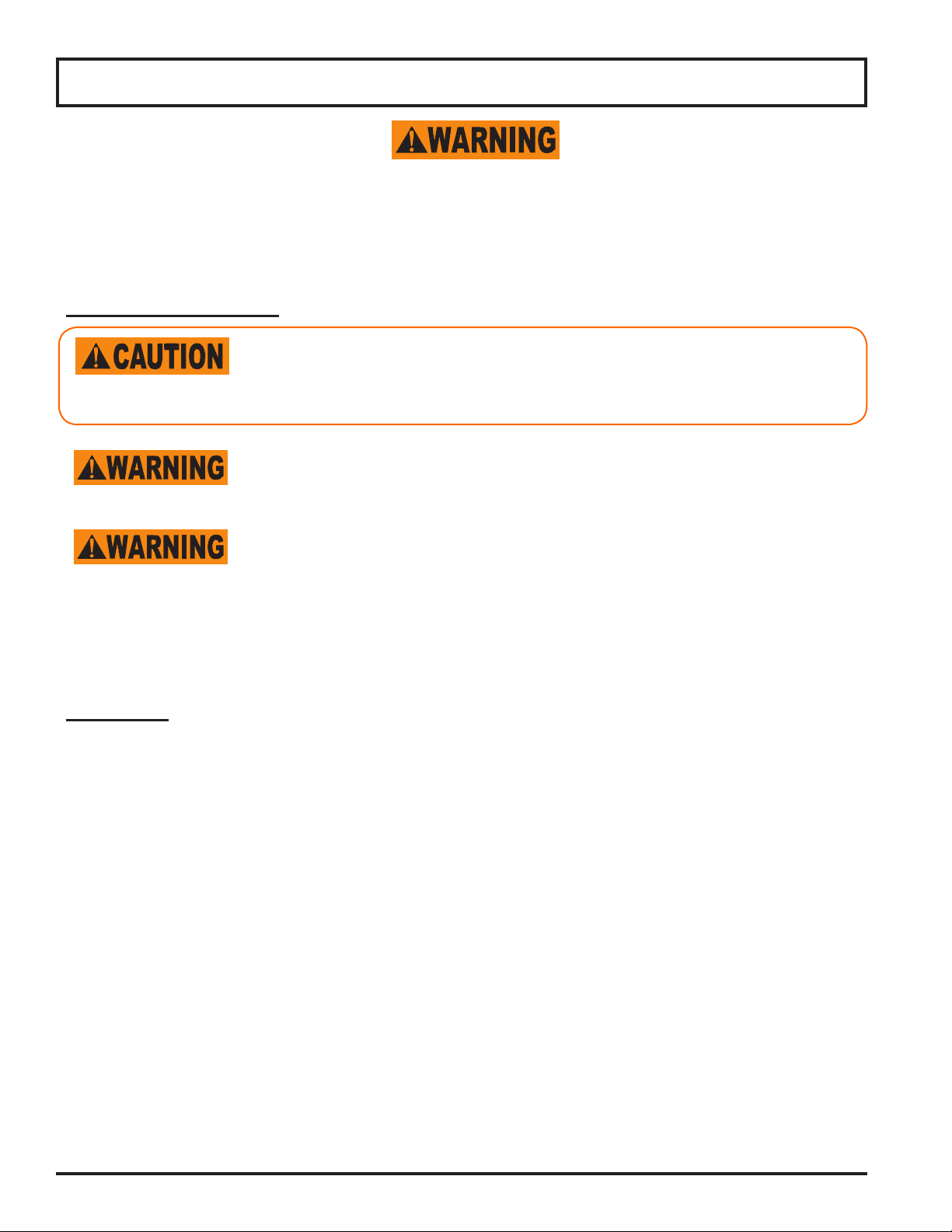 WARNING

CAUTION

WARNING

WARNING